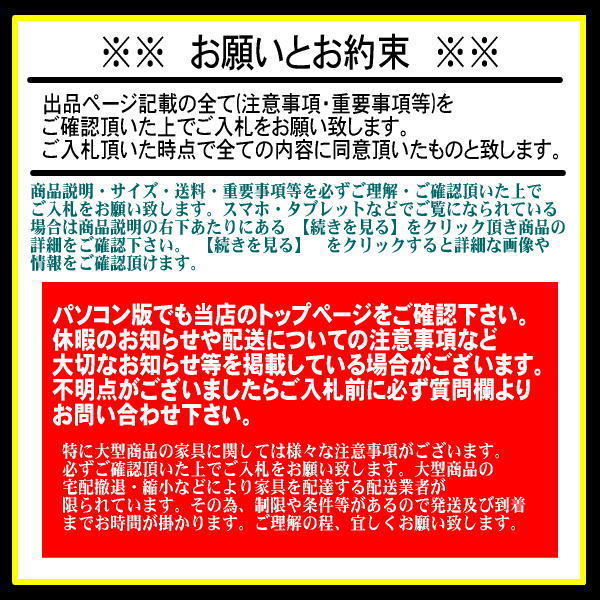 ※※ お願いとお約束 ※※

出品ページ記載の全て(注意事項・重要事項等)をご確認頂いた上でご入札をお願い致します。ご入札頂いた時点で全ての内容に同意頂いたものと致します。

商品説明・サイズ・送料・重要事項等を必ずご理解・ご確認頂いた上でご入札をお願い致します。スマホ・タブレットなどでご覧になられている場合は商品説明の右下あたりにある 【続きを見る】をクリック頂き商品の詳細をご確認下さい。 【続きを見る】 をクリックすると詳細な画像や情報をご確認頂けます。

パソコン版でも当店のトップページをご確認下さい。休暇のお知らせや配送についての注意事項など大切なお知らせ等を掲載している場合がございます。不明点がございましたらご入札前に必ず質問欄よりお問い合わせ下さい。

特に大型商品の家具に関しては様々な注意事項がございます。必ずご確認頂いた上でご入札をお願い致します。大型商品の宅配撤退・縮小などにより家具を配達する配送業者が限られています。その為、制限や条件等があるので発送及び到着までお時間が掛かります。ご理解の程、宜しくお願い致します。